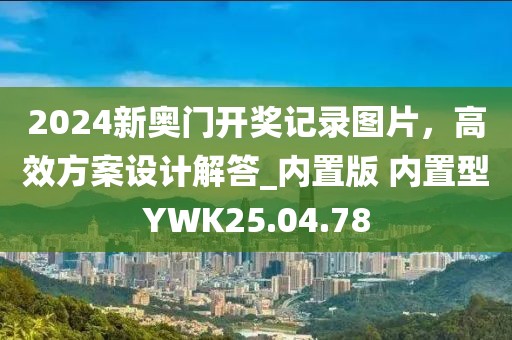 2024新奥门开奖记录图片，高效方案设计解答_内置版 内置型YWK25.04.78